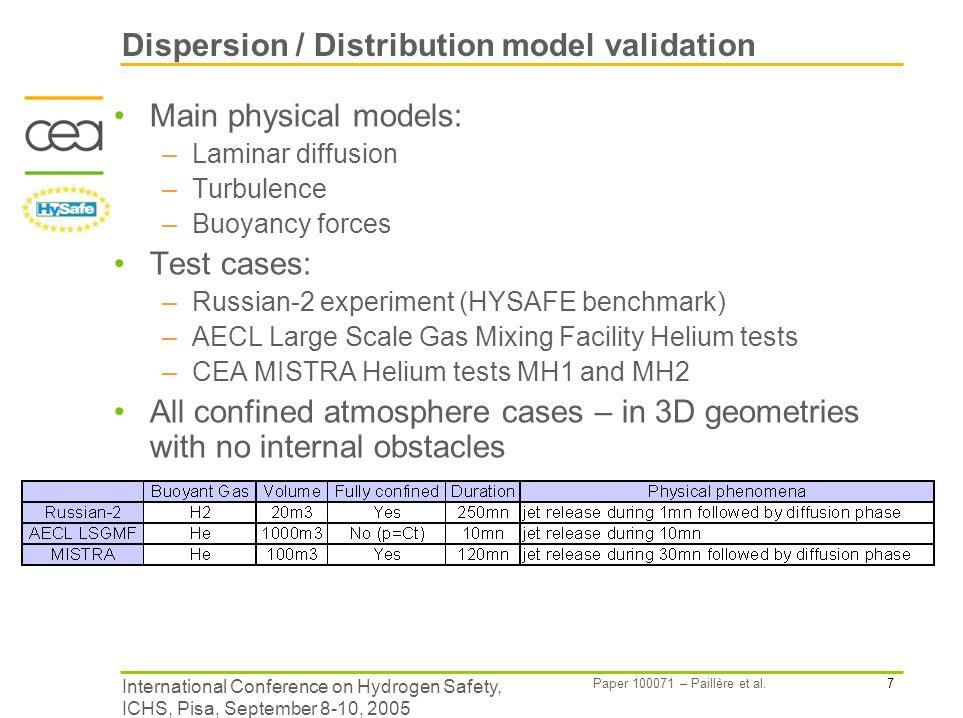 Dispersion / Distribution model validation

cea

HySafe

• Main physical models:
– Laminar diffusion
– Turbulence
– Buoyancy forces

• Test cases:
– Russian-2 experiment (HYSAFE benchmark)
– AECL Large Scale Gas Mixing Facility Helium tests
– CEA MISTRA Helium tests MH1 and MH2

• All confined atmosphere cases – in 3D geometries with no internal obstacles

| | Buoyant Gas | Volume | Fully confined | Duration | Physical phenomena |
|---|---|---|---|---|---|
| Russian-2 | H2 | 20m3 | Yes | 250mn | jet release during 1mn followed by diffusion phase |
| AECL LSGMF | He | 1000m3 | No (p=Ct) | 10mn | jet release during 10mn |
| MISTRA | He | 100m3 | Yes | 120mn | jet release during 30mn followed by diffusion phase |

International Conference on Hydrogen Safety, ICHS, Pisa, September 8-10, 2005

Paper 100071 – Paillère et al.

7